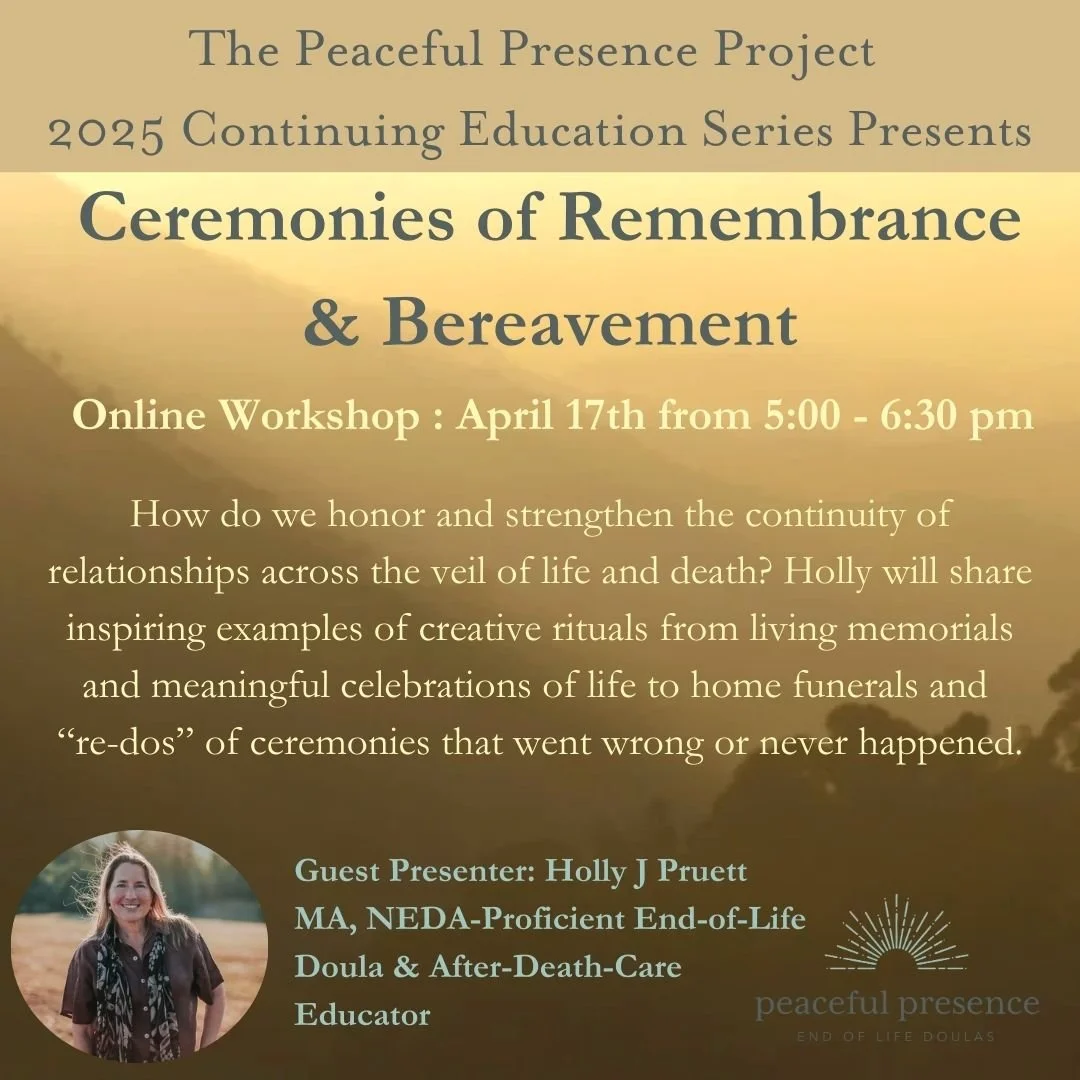 The Peaceful Presence Project
2025 Continuing Education Series Presents

Ceremonies of Remembrance & Bereavement

Online Workshop : April 17th from 5:00 - 6:30 pm

How do we honor and strengthen the continuity of relationships across the veil of life and death? Holly will share inspiring examples of creative rituals from living memorials and meaningful celebrations of life to home funerals and "re-dos" of ceremonies that went wrong or never happened.

Guest Presenter: Holly J Pruett
MA, NEDA-Proficient End-of-Life Doula & After-Death-Care Educator

peaceful presence
END OF LIFE DOULAS